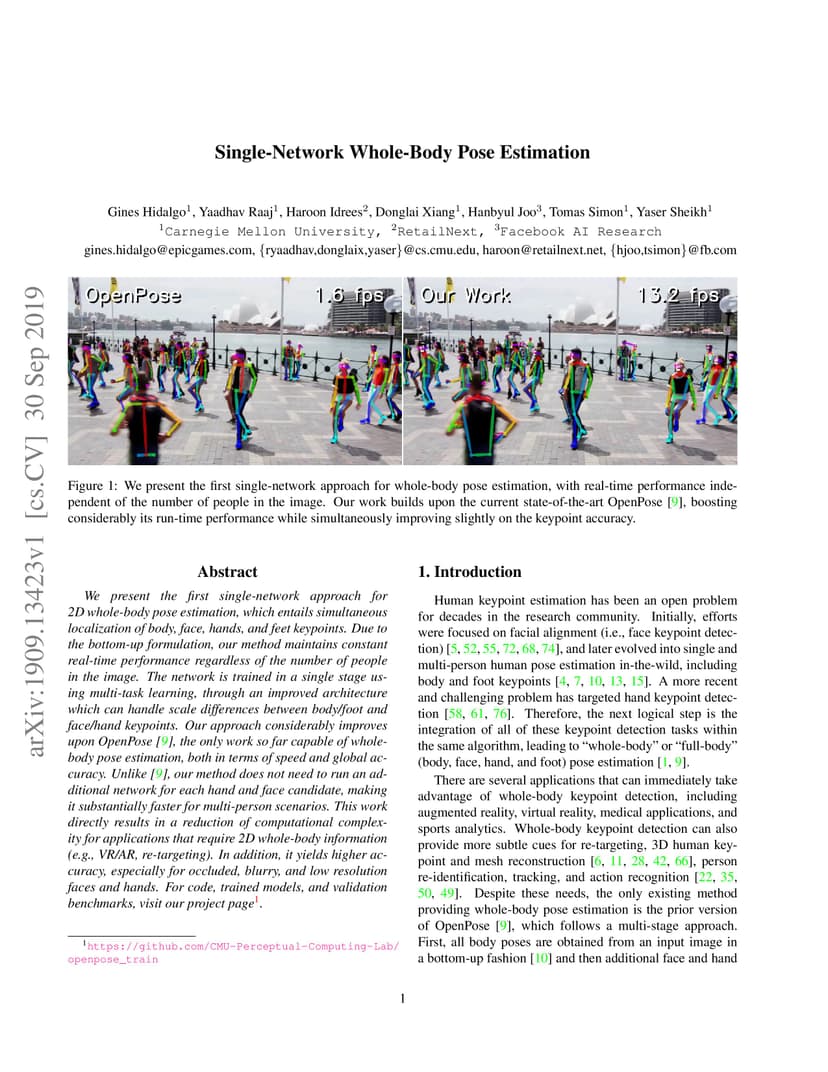 arXiv:1909.13423v1 [cs.CV] 30 Sep 2019

Single-Network Whole-Body Pose Estimation

Gines Hidalgo$^1$, Yaadhav Raaj$^1$, Haroon Idrees$^2$, Donglai Xiang$^1$, Hanbyul Joo$^3$, Tomas Simon$^1$, Yaser Sheikh$^1$
$^1$Carnegie Mellon University, $^2$RetailNext, $^3$Facebook AI Research
gines.hidalgo@epicgames.com, {ryaadhav,donglaix,yaser}@cs.cmu.edu, haroon@retailnext.net, {hjoo,tsimon}@fb.com

OpenPose 1.6 fps
Our Work 13.2 fps

Figure 1: We present the first single-network approach for whole-body pose estimation, with real-time performance independent of the number of people in the image. Our work builds upon the current state-of-the-art OpenPose [9], boosting considerably its run-time performance while simultaneously improving slightly on the keypoint accuracy.

Abstract

We present the first single-network approach for 2D whole-body pose estimation, which entails simultaneous localization of body, face, hands, and feet keypoints. Due to the bottom-up formulation, our method maintains constant real-time performance regardless of the number of people in the image. The network is trained in a single stage using multi-task learning, through an improved architecture which can handle scale differences between body/foot and face/hand keypoints. Our approach considerably improves upon OpenPose [9], the only work so far capable of whole-body pose estimation, both in terms of speed and global accuracy. Unlike [9], our method does not need to run an additional network for each hand and face candidate, making it substantially faster for multi-person scenarios. This work directly results in a reduction of computational complexity for applications that require 2D whole-body information (e.g., VR/AR, re-targeting). In addition, it yields higher accuracy, especially for occluded, blurry, and low resolution faces and hands. For code, trained models, and validation benchmarks, visit our project page$^1$.

$^1$https://github.com/CMU-Perceptual-Computing-Lab/openpose_train

1. Introduction

Human keypoint estimation has been an open problem for decades in the research community. Initially, efforts were focused on facial alignment (i.e., face keypoint detection) [5, 52, 55, 72, 68, 74], and later evolved into single and multi-person human pose estimation in-the-wild, including body and foot keypoints [4, 7, 10, 13, 15]. A more recent and challenging problem has targeted hand keypoint detection [58, 61, 76]. Therefore, the next logical step is the integration of all of these keypoint detection tasks within the same algorithm, leading to “whole-body” or “full-body” (body, face, hand, and foot) pose estimation [1, 9].

There are several applications that can immediately take advantage of whole-body keypoint detection, including augmented reality, virtual reality, medical applications, and sports analytics. Whole-body keypoint detection can also provide more subtle cues for re-targeting, 3D human keypoint and mesh reconstruction [6, 11, 28, 42, 66], person re-identification, tracking, and action recognition [22, 35, 50, 49]. Despite these needs, the only existing method providing whole-body pose estimation is the prior version of OpenPose [9], which follows a multi-stage approach. First, all body poses are obtained from an input image in a bottom-up fashion [10] and then additional face and hand

1